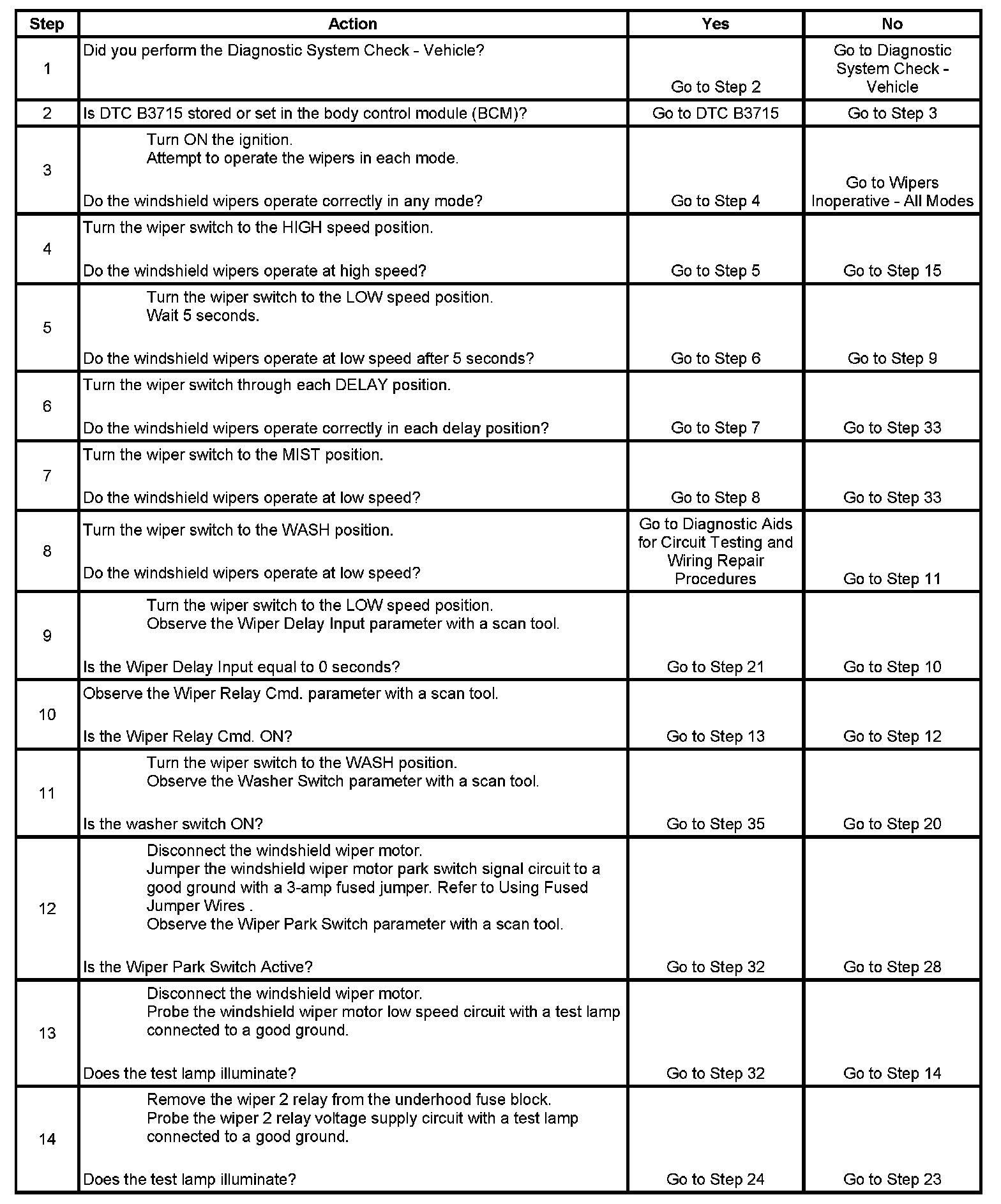 | Step | Action | Yes | No |
|---|---|---|---|
| 1 | Did you perform the Diagnostic System Check - Vehicle? | Go to Step 2 | Go to Diagnostic System Check - Vehicle |
| 2 | Is DTC B3715 stored or set in the body control module (BCM)? | Go to DTC B3715 | Go to Step 3 |
| 3 | Turn ON the ignition. Attempt to operate the wipers in each mode. Do the windshield wipers operate correctly in any mode? | Go to Step 4 | Go to Wipers Inoperative - All Modes |
| 4 | Turn the wiper switch to the HIGH speed position. Do the windshield wipers operate at high speed? | Go to Step 5 | Go to Step 15 |
| 5 | Turn the wiper switch to the LOW speed position. Wait 5 seconds. Do the windshield wipers operate at low speed after 5 seconds? | Go to Step 6 | Go to Step 9 |
| 6 | Turn the wiper switch through each DELAY position. Do the windshield wipers operate correctly in each delay position? | Go to Step 7 | Go to Step 33 |
| 7 | Turn the wiper switch to the MIST position. Do the windshield wipers operate at low speed? | Go to Step 8 | Go to Step 33 |
| 8 | Turn the wiper switch to the WASH position. Do the windshield wipers operate at low speed? | Go to Diagnostic Aids for Circuit Testing and Wiring Repair Procedures | Go to Step 11 |
| 9 | Turn the wiper switch to the LOW speed position. Observe the Wiper Delay Input parameter with a scan tool. Is the Wiper Delay Input equal to 0 seconds? | Go to Step 21 | Go to Step 10 |
| 10 | Observe the Wiper Relay Cmd. parameter with a scan tool. Is the Wiper Relay Cmd. ON? | Go to Step 13 | Go to Step 12 |
| 11 | Turn the wiper switch to the WASH position. Observe the Washer Switch parameter with a scan tool. Is the washer switch ON? | Go to Step 35 | Go to Step 20 |
| 12 | Disconnect the windshield wiper motor. Jumper the windshield wiper motor park switch signal circuit to a good ground with a 3-amp fused jumper. Refer to Using Fused Jumper Wires . Observe the Wiper Park Switch parameter with a scan tool. Is the Wiper Park Switch Active? | Go to Step 32 | Go to Step 28 |
| 13 | Disconnect the windshield wiper motor. Probe the windshield wiper motor low speed circuit with a test lamp connected to a good ground. Does the test lamp illuminate? | Go to Step 32 | Go to Step 14 |
| 14 | Remove the wiper 2 relay from the underhood fuse block. Probe the wiper 2 relay voltage supply circuit with a test lamp connected to a good ground. Does the test lamp illuminate? | Go to Step 24 | Go to Step 23 |